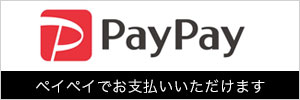 PayPay

ペイペイでお支払いいただけます